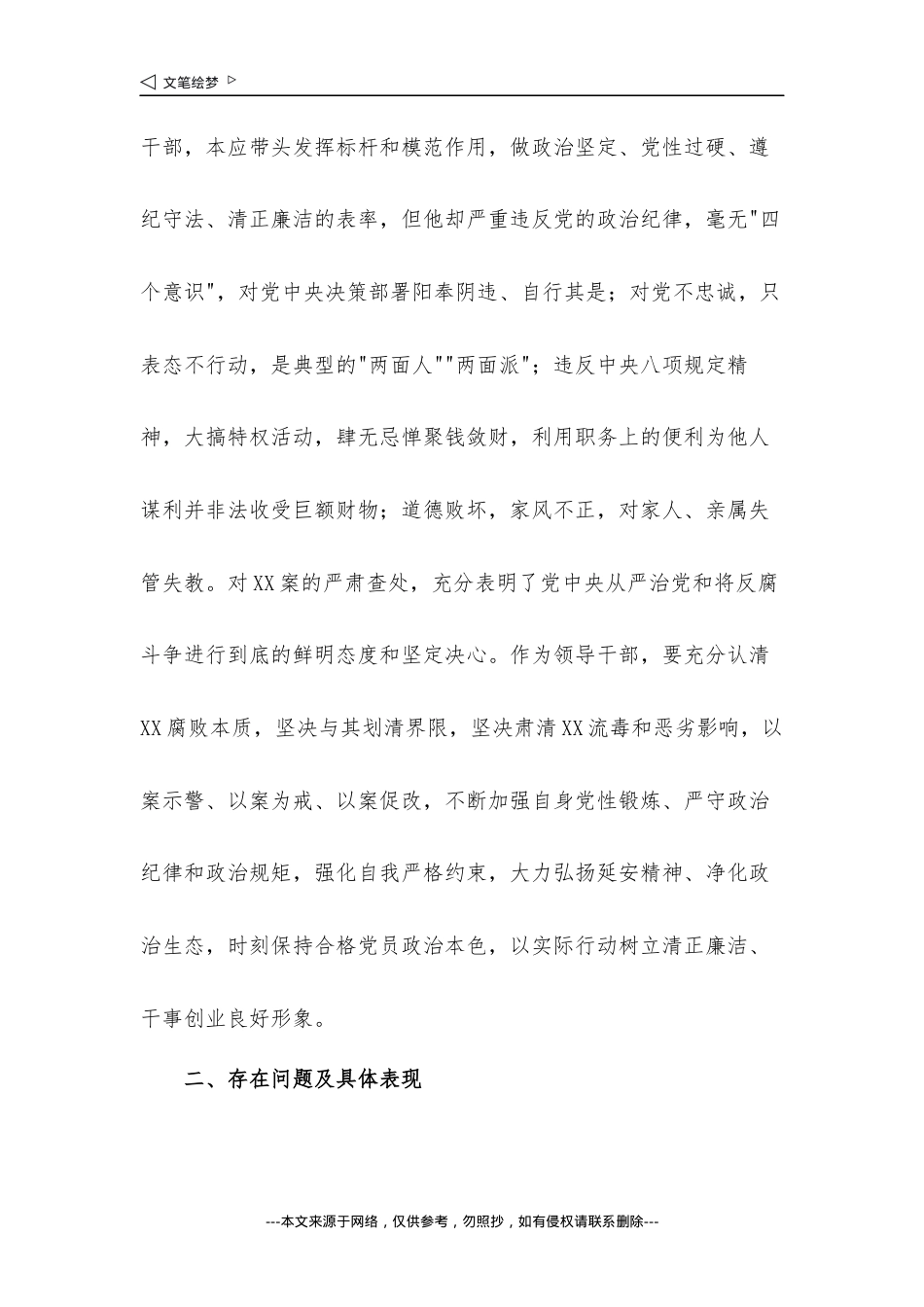 ◁ 文笔绘梦 ▷

干部，本应带头发挥标杆和模范作用，做政治坚定、党性过硬、遵纪守法、清正廉洁的表率，但他却严重违反党的政治纪律，毫无"四个意识"，对党中央决策部署阳奉阴违、自行其是；对党不忠诚，只表态不行动，是典型的"两面人""两面派"；违反中央八项规定精神，大搞特权活动，肆无忌惮聚钱敛财，利用职务上的便利为他人谋利并非法收受巨额财物；道德败坏，家风不正，对家人、亲属失管失教。对XX案的严肃查处，充分表明了党中央从严治党和将反腐斗争进行到底的鲜明态度和坚定决心。作为领导干部，要充分认清XX腐败本质，坚决与其划清界限，坚决肃清XX流毒和恶劣影响，以案示警、以案为戒、以案促改，不断加强自身党性锻炼、严守政治纪律和政治规矩，强化自我严格约束，大力弘扬延安精神、净化政治生态，时刻保持合格党员政治本色，以实际行动树立清正廉洁、干事创业良好形象。

二、存在问题及具体表现

---本文来源于网络，仅供参考，勿照抄，如有侵权请联系删除---